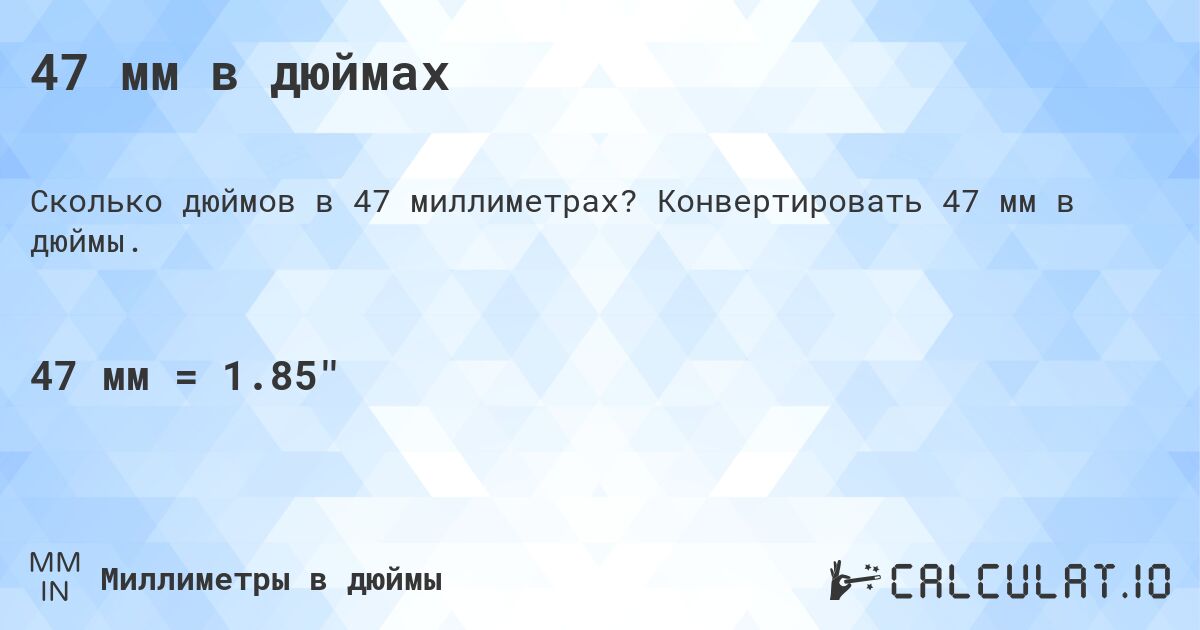 47 мм в дюймах

Сколько дюймов в 47 миллиметрах? Конвертировать 47 мм в дюймы.

47 мм = 1.85"

MM
IN
Миллиметры в дюймы

CALCULAT.IO